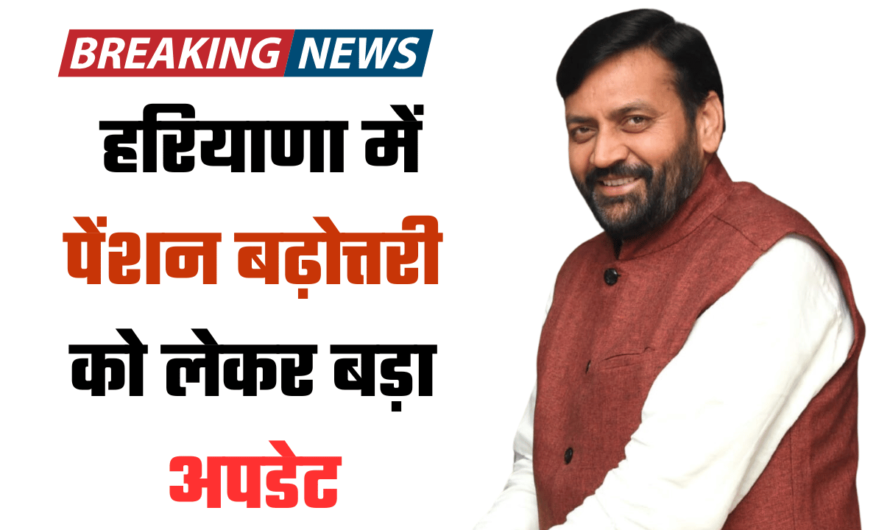 BREAKING NEWS

हरियाणा में पेंशन बढ़ोत्तरी को लेकर बड़ा अपडेट